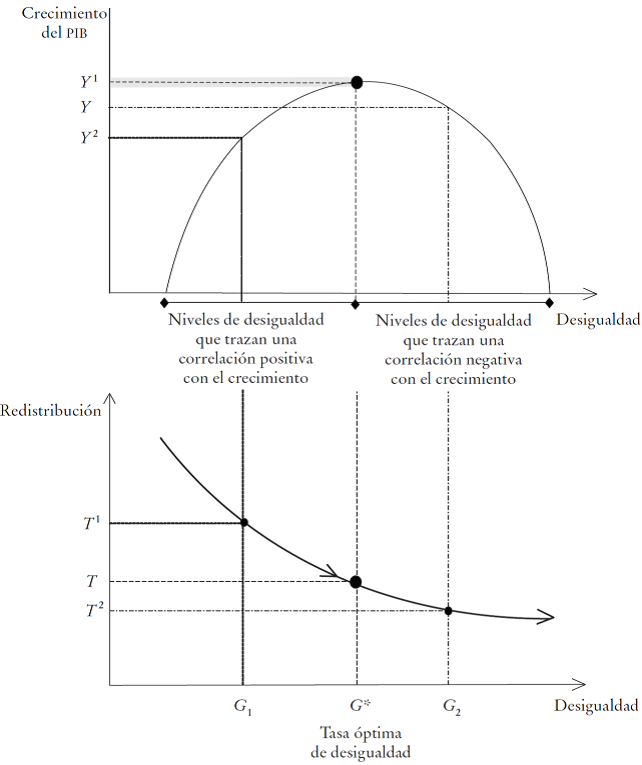 Crecimiento del PIB

$Y^1$

$Y$

$Y^2$

Niveles de desigualdad que trazan una correlación positiva con el crecimiento

Niveles de desigualdad que trazan una correlación negativa con el crecimiento

Desigualdad

Redistribución

$T^1$

$T$

$T^2$

$G_1$

$G^*$

$G_2$

Desigualdad

Tasa óptima de desigualdad